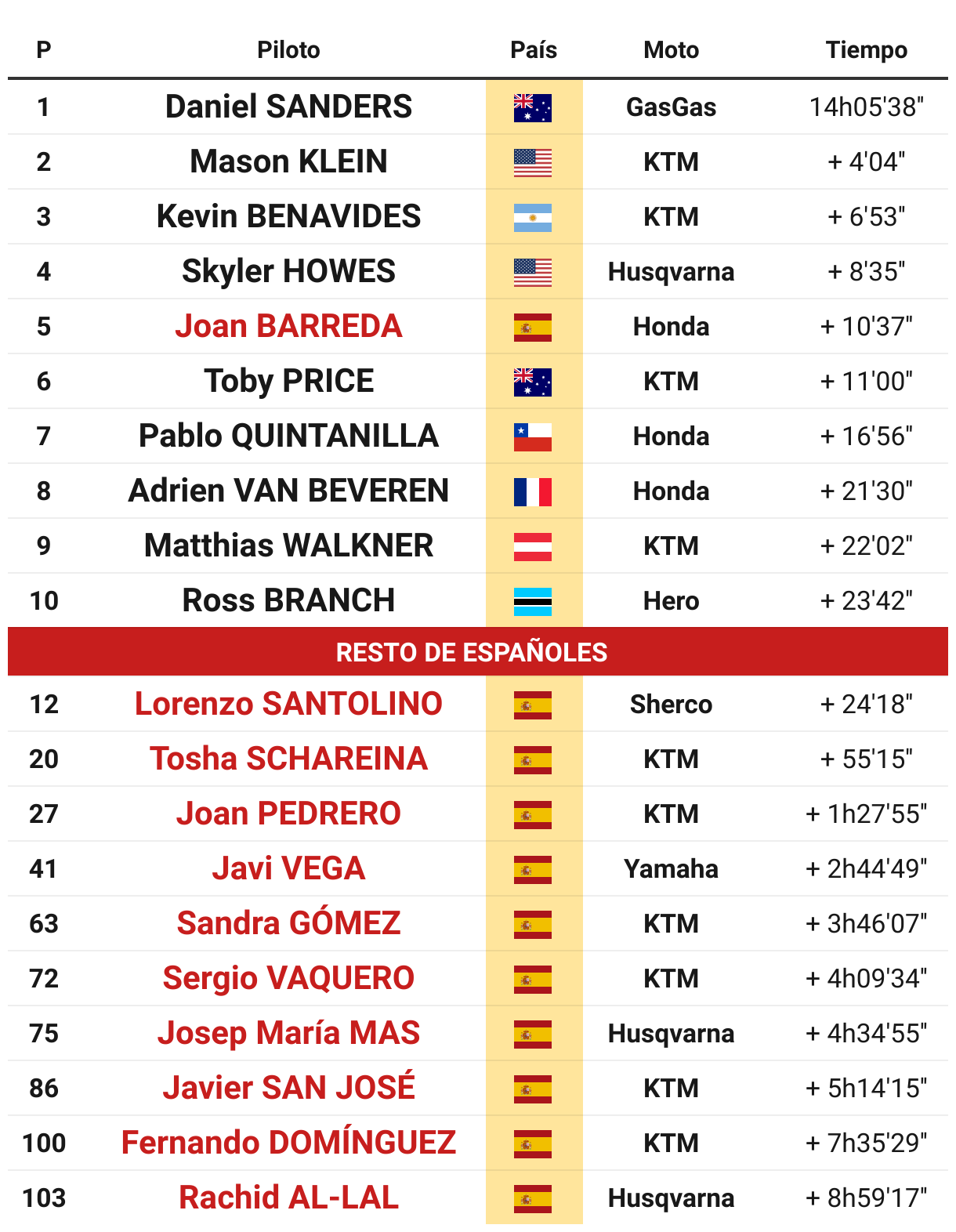 | P | Piloto | País | Moto | Tiempo |
|---|---|---|---|---|
| 1 | Daniel SANDERS | | GasGas | 14h05'38" |
| 2 | Mason KLEIN | | KTM | + 4'04" |
| 3 | Kevin BENAVIDES | | KTM | + 6'53" |
| 4 | Skyler HOWES | | Husqvarna | + 8'35" |
| 5 | Joan BARREDA | | Honda | + 10'37" |
| 6 | Toby PRICE | | KTM | + 11'00" |
| 7 | Pablo QUINTANILLA | | Honda | + 16'56" |
| 8 | Adrien VAN BEVEREN | | Honda | + 21'30" |
| 9 | Matthias WALKNER | | KTM | + 22'02" |
| 10 | Ross BRANCH | | Hero | + 23'42" |
| RESTO DE ESPAÑOLES | | | | |
| 12 | Lorenzo SANTOLINO | | Sherco | + 24'18" |
| 20 | Tosha SCHAREINA | | KTM | + 55'15" |
| 27 | Joan PEDRERO | | KTM | + 1h27'55" |
| 41 | Javi VEGA | | Yamaha | + 2h44'49" |
| 63 | Sandra GÓMEZ | | KTM | + 3h46'07" |
| 72 | Sergio VAQUERO | | KTM | + 4h09'34" |
| 75 | Josep María MAS | | Husqvarna | + 4h34'55" |
| 86 | Javier SAN JOSÉ | | KTM | + 5h14'15" |
| 100 | Fernando DOMÍNGUEZ | | KTM | + 7h35'29" |
| 103 | Rachid AL-LAL | | Husqvarna | + 8h59'17" |